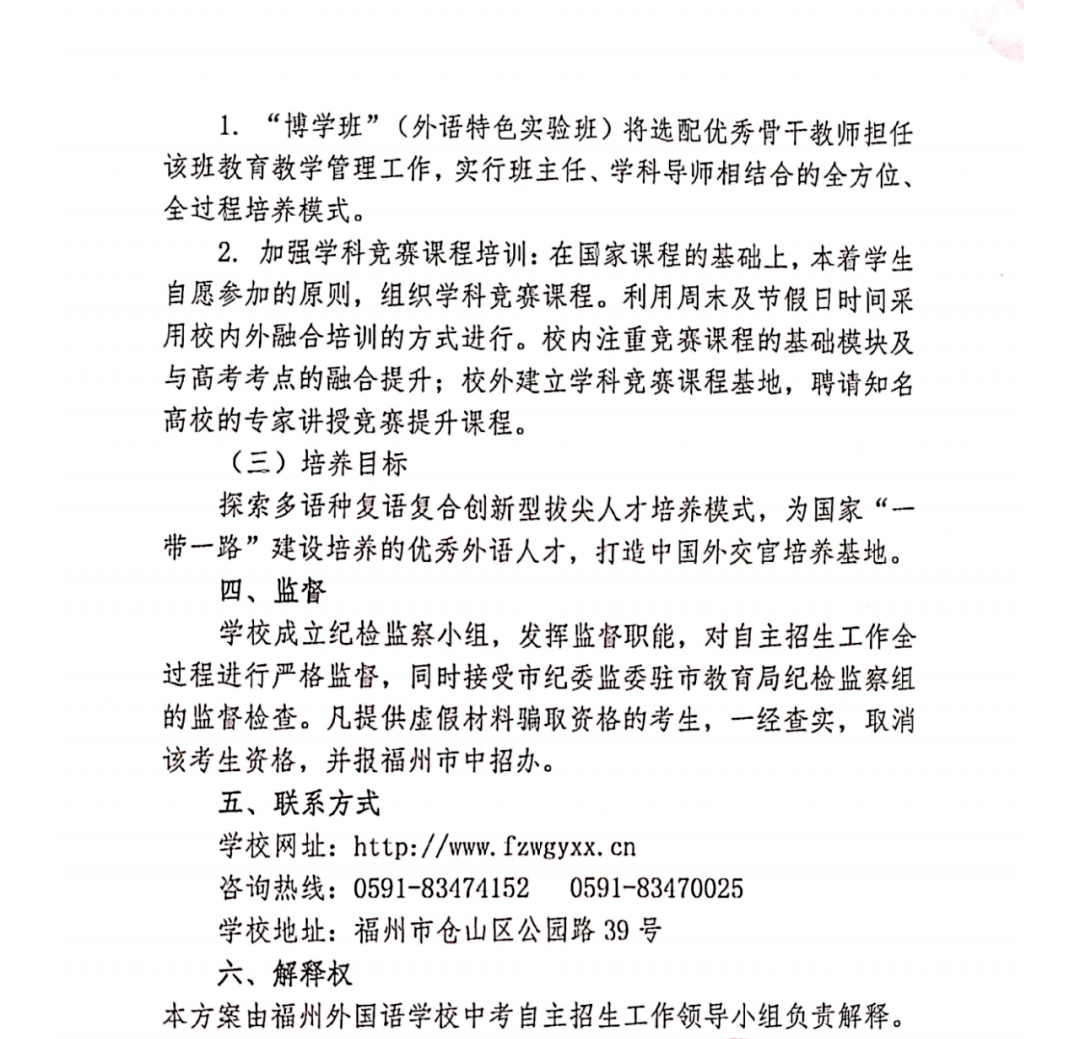 1. “博学班”（外语特色实验班）将选配优秀骨干教师担任该班教育教学管理工作，实行班主任、学科导师相结合的全方位、全过程培养模式。

2. 加强学科竞赛课程培训：在国家课程的基础上，本着学生自愿参加的原则，组织学科竞赛课程。利用周末及节假日时间采用校内外融合培训的方式进行。校内注重竞赛课程的基础模块及与高考考点的融合提升；校外建立学科竞赛课程基地，聘请知名高校的专家讲授竞赛提升课程。

（三）培养目标

探索多语种复语复合创新型拔尖人才培养模式，为国家“一带一路”建设培养的优秀外语人才，打造中国外交官培养基地。

四、监督

学校成立纪检监察小组，发挥监督职能，对自主招生工作全过程进行严格监督，同时接受市纪委监委驻市教育局纪检监察组的监督检查。凡提供虚假材料骗取资格的考生，一经查实，取消该考生资格，并报福州市中招办。

五、联系方式

学校网址：http://www.fzwgyxx.cn

咨询热线：0591-83474152　0591-83470025

学校地址：福州市仓山区公园路39号

六、解释权

本方案由福州外国语学校中考自主招生工作领导小组负责解释。